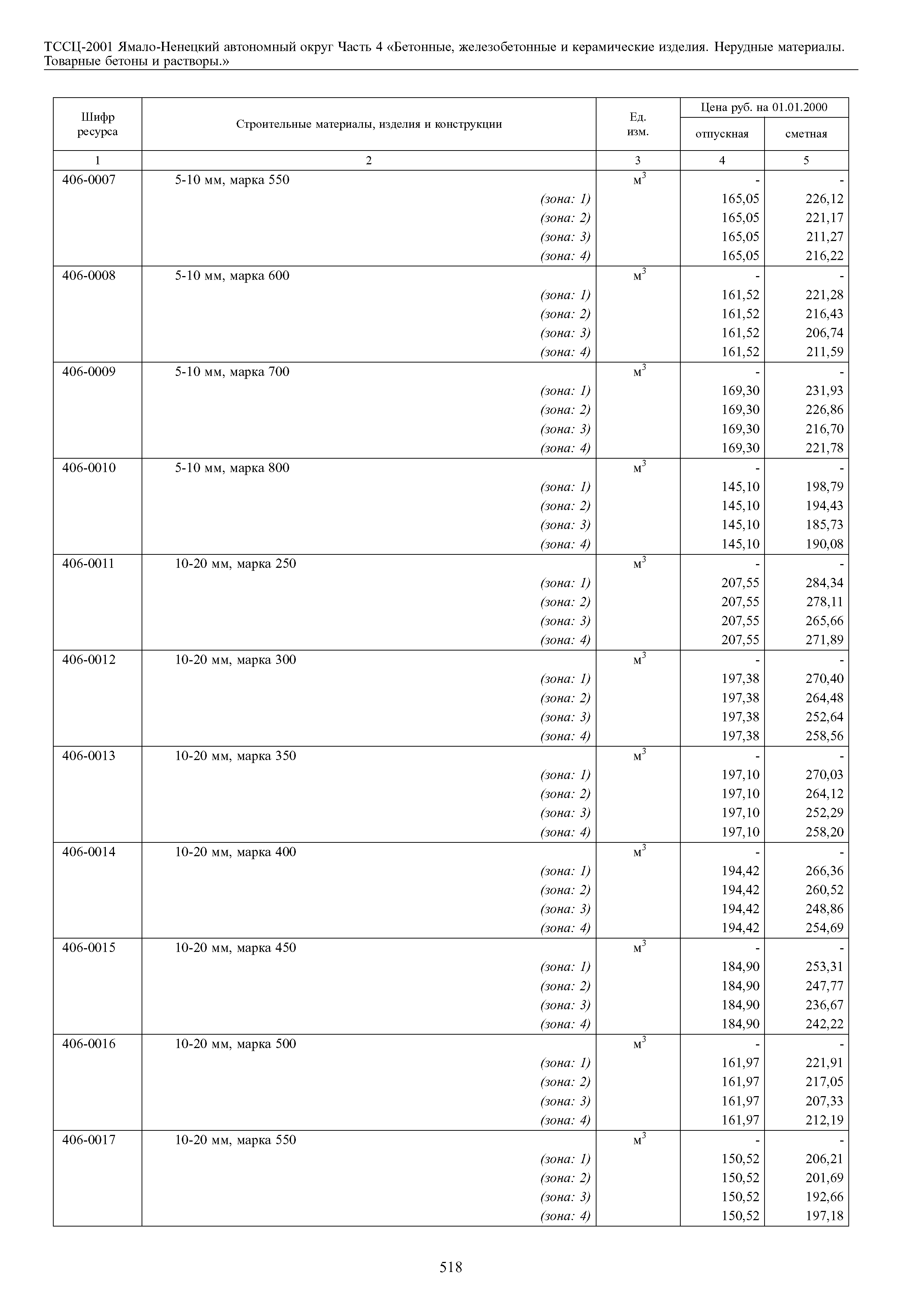 ТССЦ-2001 Ямало-Ненецкий автономный округ Часть 4 «Бетонные, железобетонные и керамические изделия. Нерудные материалы. Товарные бетоны и растворы.»

| Шифр ресурса | Строительные материалы, изделия и конструкции | Ед. изм. | Цена руб. на 01.01.2000 отпускная | Цена руб. на 01.01.2000 сметная |
|---|---|---|---|---|
| 1 | 2 | 3 | 4 | 5 |
| 406-0007 | 5-10 мм, марка 550 | $м^3$ | - | - |
| | (зона: 1) | | 165,05 | 226,12 |
| | (зона: 2) | | 165,05 | 221,17 |
| | (зона: 3) | | 165,05 | 211,27 |
| | (зона: 4) | | 165,05 | 216,22 |
| 406-0008 | 5-10 мм, марка 600 | $м^3$ | - | - |
| | (зона: 1) | | 161,52 | 221,28 |
| | (зона: 2) | | 161,52 | 216,43 |
| | (зона: 3) | | 161,52 | 206,74 |
| | (зона: 4) | | 161,52 | 211,59 |
| 406-0009 | 5-10 мм, марка 700 | $м^3$ | - | - |
| | (зона: 1) | | 169,30 | 231,93 |
| | (зона: 2) | | 169,30 | 226,86 |
| | (зона: 3) | | 169,30 | 216,70 |
| | (зона: 4) | | 169,30 | 221,78 |
| 406-0010 | 5-10 мм, марка 800 | $м^3$ | - | - |
| | (зона: 1) | | 145,10 | 198,79 |
| | (зона: 2) | | 145,10 | 194,43 |
| | (зона: 3) | | 145,10 | 185,73 |
| | (зона: 4) | | 145,10 | 190,08 |
| 406-0011 | 10-20 мм, марка 250 | $м^3$ | - | - |
| | (зона: 1) | | 207,55 | 284,34 |
| | (зона: 2) | | 207,55 | 278,11 |
| | (зона: 3) | | 207,55 | 265,66 |
| | (зона: 4) | | 207,55 | 271,89 |
| 406-0012 | 10-20 мм, марка 300 | $м^3$ | - | - |
| | (зона: 1) | | 197,38 | 270,40 |
| | (зона: 2) | | 197,38 | 264,48 |
| | (зона: 3) | | 197,38 | 252,64 |
| | (зона: 4) | | 197,38 | 258,56 |
| 406-0013 | 10-20 мм, марка 350 | $м^3$ | - | - |
| | (зона: 1) | | 197,10 | 270,03 |
| | (зона: 2) | | 197,10 | 264,12 |
| | (зона: 3) | | 197,10 | 252,29 |
| | (зона: 4) | | 197,10 | 258,20 |
| 406-0014 | 10-20 мм, марка 400 | $м^3$ | - | - |
| | (зона: 1) | | 194,42 | 266,36 |
| | (зона: 2) | | 194,42 | 260,52 |
| | (зона: 3) | | 194,42 | 248,86 |
| | (зона: 4) | | 194,42 | 254,69 |
| 406-0015 | 10-20 мм, марка 450 | $м^3$ | - | - |
| | (зона: 1) | | 184,90 | 253,31 |
| | (зона: 2) | | 184,90 | 247,77 |
| | (зона: 3) | | 184,90 | 236,67 |
| | (зона: 4) | | 184,90 | 242,22 |
| 406-0016 | 10-20 мм, марка 500 | $м^3$ | - | - |
| | (зона: 1) | | 161,97 | 221,91 |
| | (зона: 2) | | 161,97 | 217,05 |
| | (зона: 3) | | 161,97 | 207,33 |
| | (зона: 4) | | 161,97 | 212,19 |
| 406-0017 | 10-20 мм, марка 550 | $м^3$ | - | - |
| | (зона: 1) | | 150,52 | 206,21 |
| | (зона: 2) | | 150,52 | 201,69 |
| | (зона: 3) | | 150,52 | 192,66 |
| | (зона: 4) | | 150,52 | 197,18 |

518